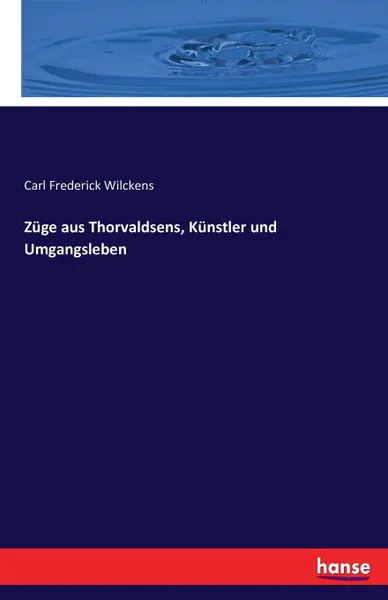 Carl Frederick Wilckens

Züge aus Thorvaldsens, Künstler und Umgangsleben

hanse